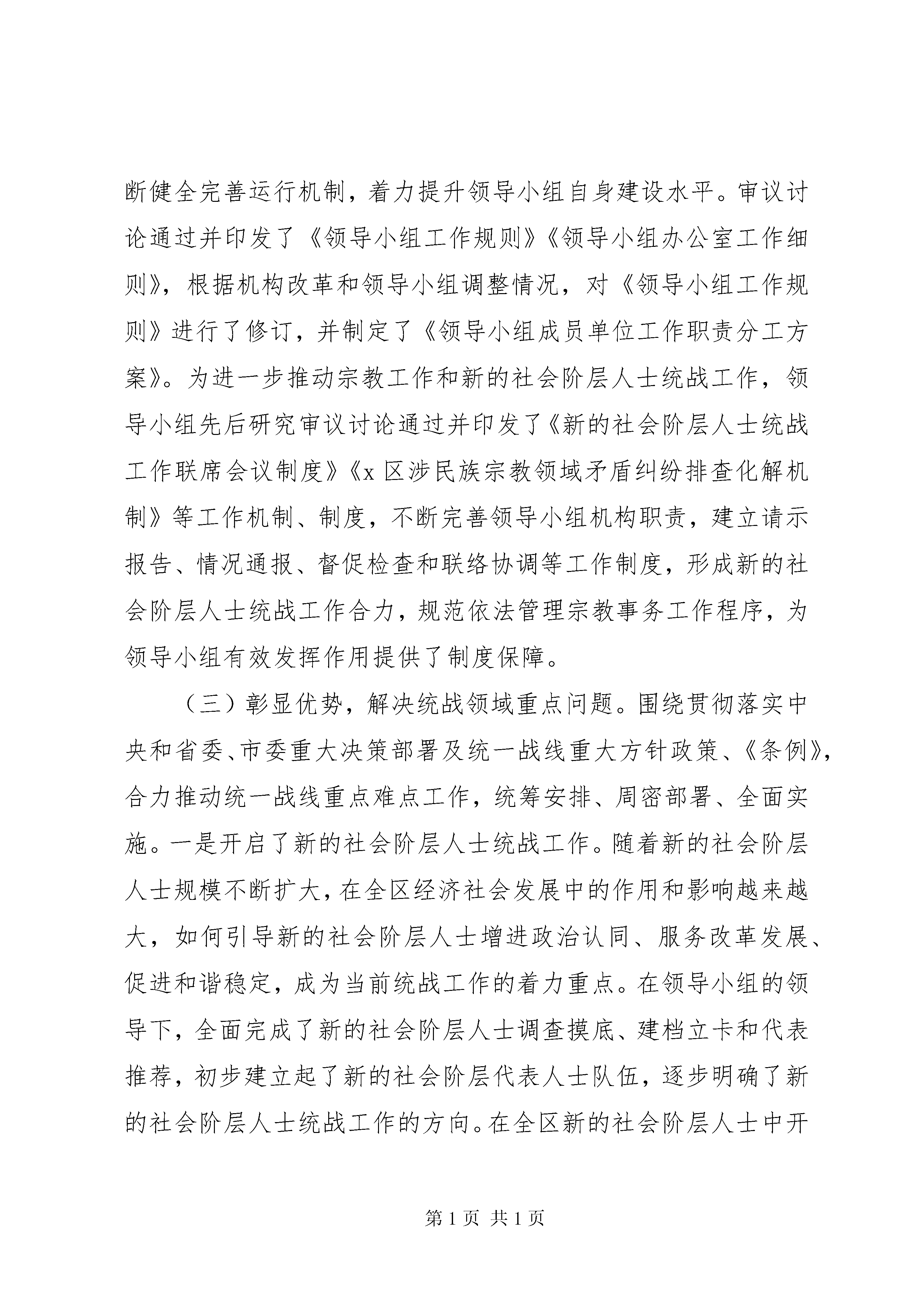 断健全完善运行机制，着力提升领导小组自身建设水平。审议讨论通过并印发了《领导小组工作规则》《领导小组办公室工作细则》，根据机构改革和领导小组调整情况，对《领导小组工作规则》进行了修订，并制定了《领导小组成员单位工作职责分工方案》。为进一步推动宗教工作和新的社会阶层人士统战工作，领导小组先后研究审议讨论通过并印发了《新的社会阶层人士统战工作联席会议制度》《x 区涉民族宗教领域矛盾纠纷排查化解机制》等工作机制、制度，不断完善领导小组机构职责，建立请示报告、情况通报、督促检查和联络协调等工作制度，形成新的社会阶层人士统战工作合力，规范依法管理宗教事务工作程序，为领导小组有效发挥作用提供了制度保障。

（三）彰显优势，解决统战领域重点问题。围绕贯彻落实中央和省委、市委重大决策部署及统一战线重大方针政策、《条例》，合力推动统一战线重点难点工作，统筹安排、周密部署、全面实施。一是开启了新的社会阶层人士统战工作。随着新的社会阶层人士规模不断扩大，在全区经济社会发展中的作用和影响越来越大，如何引导新的社会阶层人士增进政治认同、服务改革发展、促进和谐稳定，成为当前统战工作的着力重点。在领导小组的领导下，全面完成了新的社会阶层人士调查摸底、建档立卡和代表推荐，初步建立起了新的社会阶层代表人士队伍，逐步明确了新的社会阶层人士统战工作的方向。在全区新的社会阶层人士中开

第 1 页 共 1 页